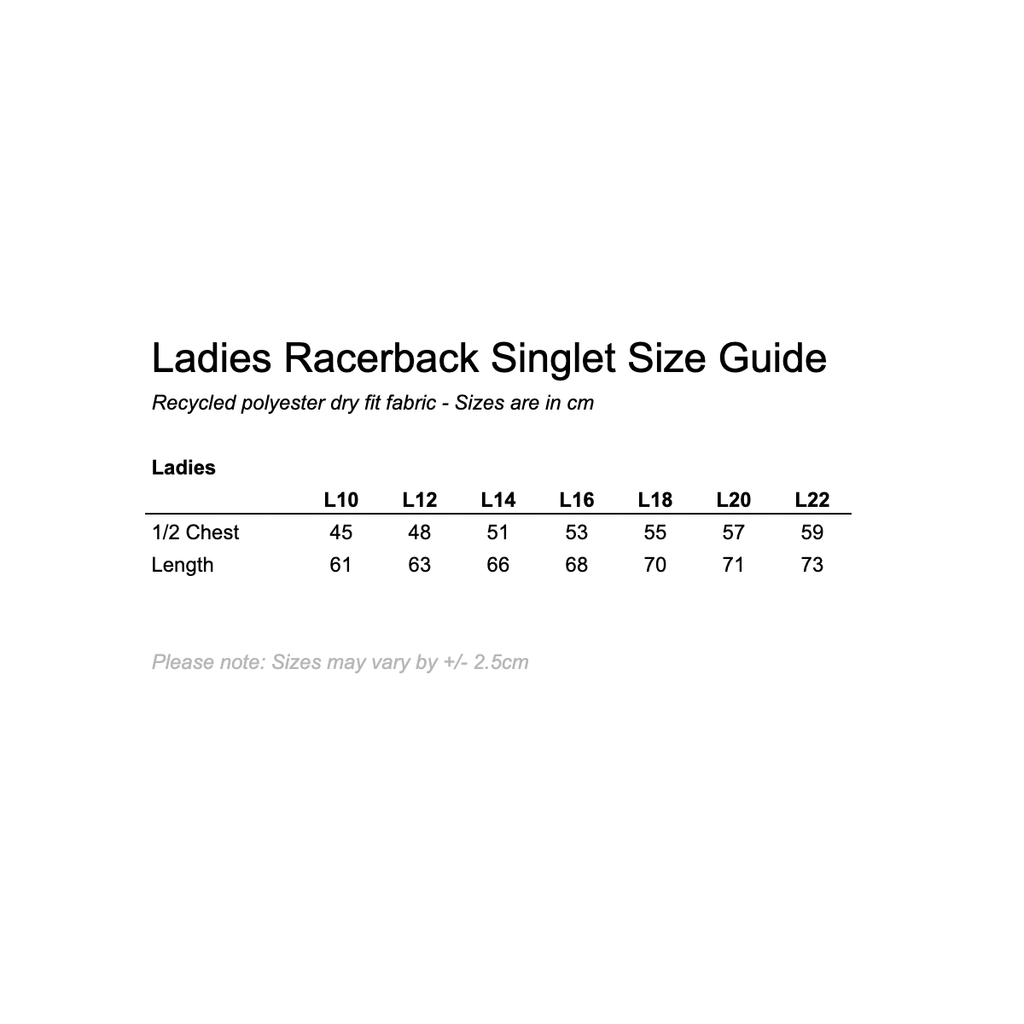 Ladies Racerback Singlet Size Guide

Recycled polyester dry fit fabric - Sizes are in cm

Ladies

| | L10 | L12 | L14 | L16 | L18 | L20 | L22 |
|---|---|---|---|---|---|---|---|
| 1/2 Chest | 45 | 48 | 51 | 53 | 55 | 57 | 59 |
| Length | 61 | 63 | 66 | 68 | 70 | 71 | 73 |

Please note: Sizes may vary by +/- 2.5cm